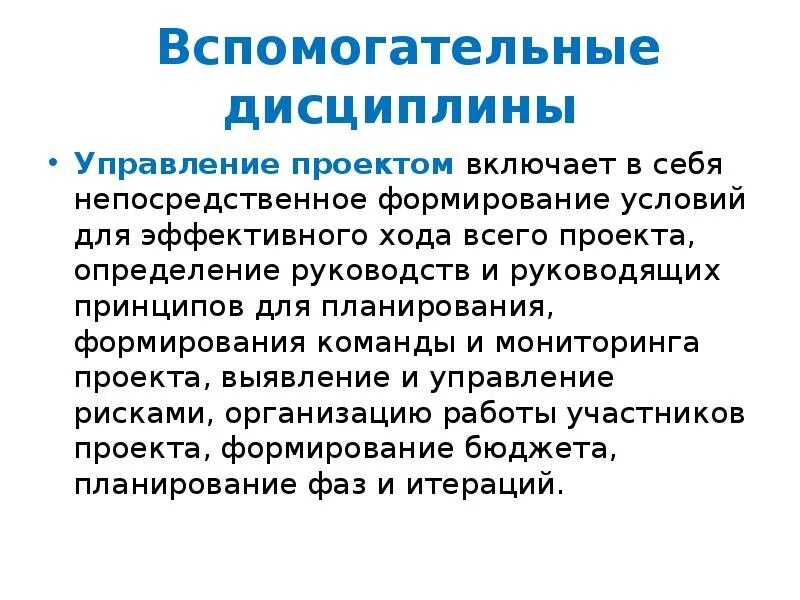 Вспомогательные дисциплины

• Управление проектом включает в себя непосредственное формирование условий для эффективного хода всего проекта, определение руководств и руководящих принципов для планирования, формирования команды и мониторинга проекта, выявление и управление рисками, организацию работы участников проекта, формирование бюджета, планирование фаз и итераций.